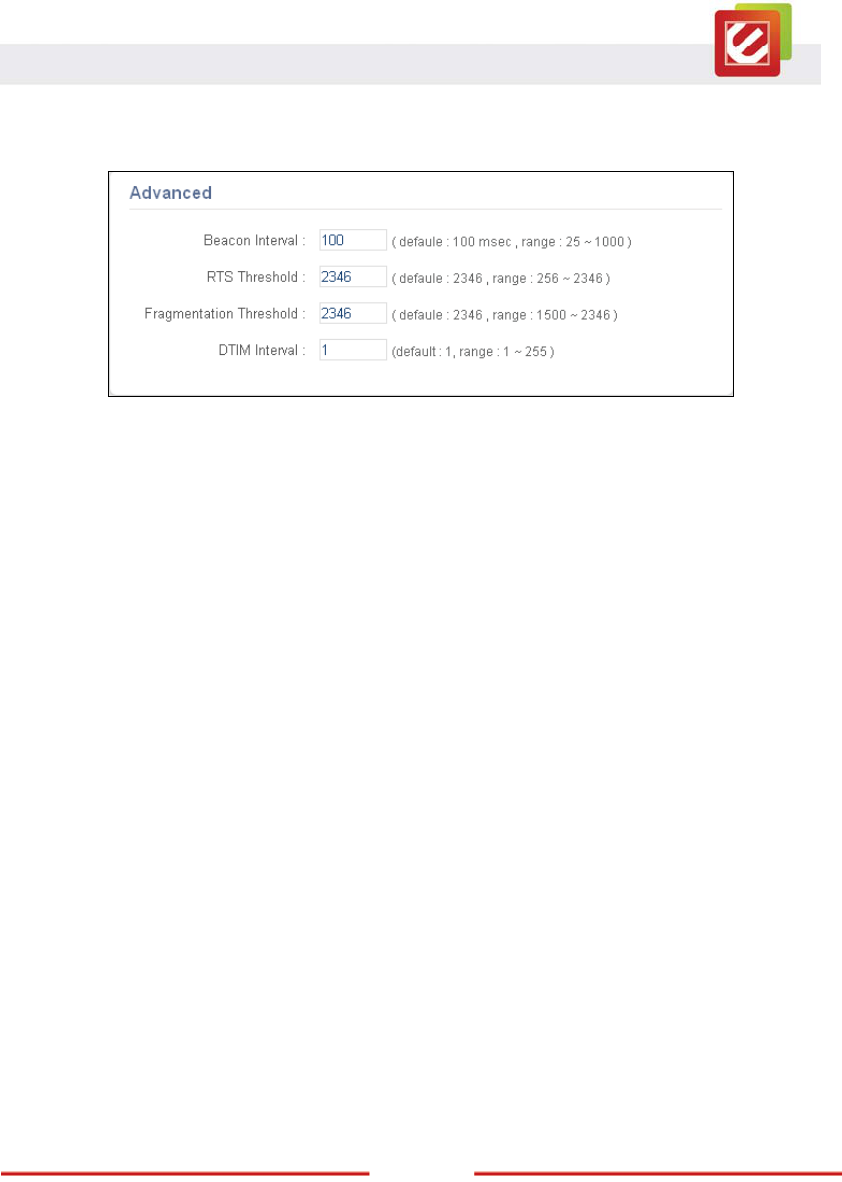 Advanced

Beacon Interval : 100 ( defaule : 100 msec , range : 25 ~ 1000 )

RTS Threshold : 2346 ( defaule : 2346 , range : 256 ~ 2346 )

Fragmentation Threshold : 2346 ( defaule : 2346 , range : 1500 ~ 2346 )

DTIM Interval : 1 (default : 1, range : 1 ~ 255 )